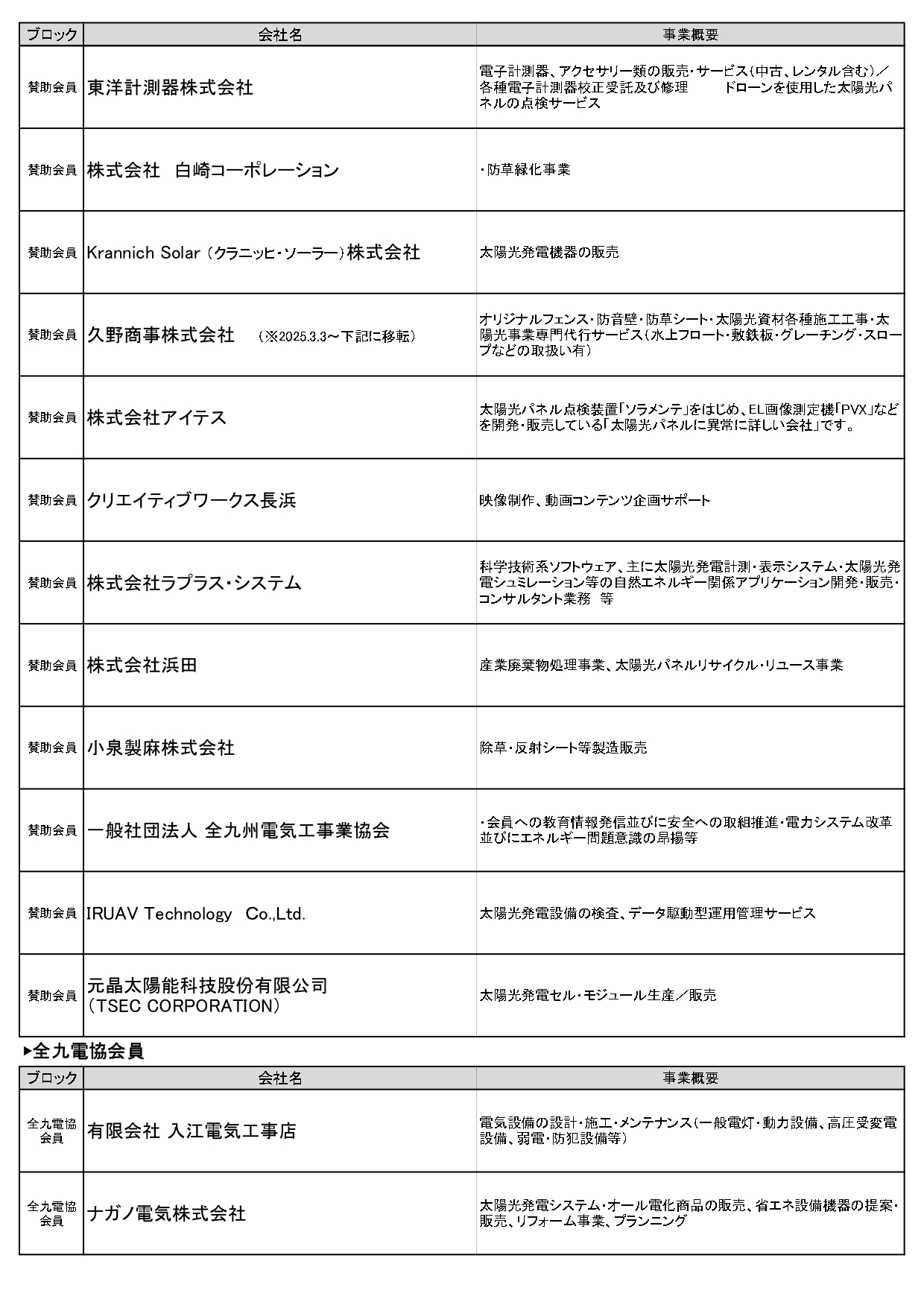 | ブロック | 会社名 | 事業概要 |
|---|---|---|
| 賛助会員 | 東洋計測器株式会社 | 電子計測器、アクセサリー類の販売・サービス(中古、レンタル含む)／各種電子計測器校正受託及び修理　　ドローンを使用した太陽光パネルの点検サービス |
| 賛助会員 | 株式会社　白崎コーポレーション | ・防草緑化事業 |
| 賛助会員 | Krannich Solar (クラニッヒ・ソーラー)株式会社 | 太陽光発電機器の販売 |
| 賛助会員 | 久野商事株式会社　（※2025.3.3～下記に移転） | オリジナルフェンス・防音壁・防草シート・太陽光資材各種施工工事・太陽光事業専門代行サービス(水上フロート・敷鉄板・グレーチング・スロープなどの取扱い有) |
| 賛助会員 | 株式会社アイテス | 太陽光パネル点検装置「ソラメンテ」をはじめ、EL画像測定機「PVX」などを開発・販売している「太陽光パネルに異常に詳しい会社」です。 |
| 賛助会員 | クリエイティブワークス長浜 | 映像制作、動画コンテンツ企画サポート |
| 賛助会員 | 株式会社ラプラス・システム | 科学技術系ソフトウェア、主に太陽光発電計測・表示システム・太陽光発電シュミレーション等の自然エネルギー関係アプリケーション開発・販売・コンサルタント業務　等 |
| 賛助会員 | 株式会社浜田 | 産業廃棄物処理事業、太陽光パネルリサイクル・リユース事業 |
| 賛助会員 | 小泉製麻株式会社 | 除草・反射シート等製造販売 |
| 賛助会員 | 一般社団法人 全九州電気工事業協会 | ・会員への教育情報発信並びに安全への取組推進・電力システム改革並びにエネルギー問題意識の昂揚等 |
| 賛助会員 | IRUAV Technology　Co.,Ltd. | 太陽光発電設備の検査、データ駆動型運用管理サービス |
| 賛助会員 | 元晶太陽能科技股份有限公司 (TSEC CORPORATION) | 太陽光発電セル・モジュール生産／販売 |

▶全九電協会員

| ブロック | 会社名 | 事業概要 |
|---|---|---|
| 全九電協会員 | 有限会社 入江電気工事店 | 電気設備の設計・施工・メンテナンス(一般電灯・動力設備、高圧受変電設備、弱電・防犯設備等) |
| 全九電協会員 | ナガノ電気株式会社 | 太陽光発電システム・オール電化商品の販売、省エネ設備機器の提案・販売、リフォーム事業、プランニング |